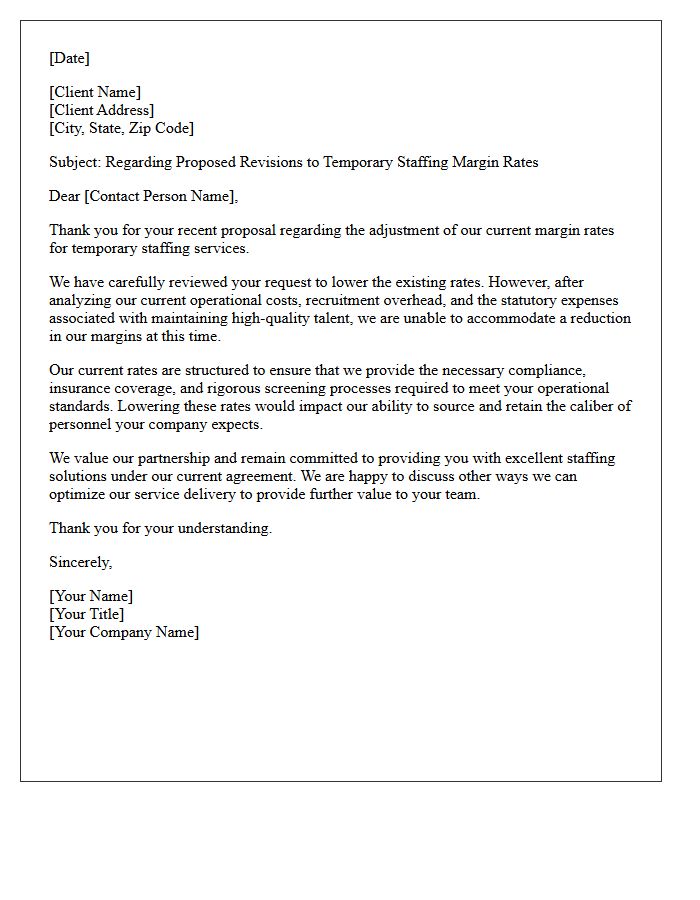 [Date]

[Client Name]
[Client Address]
[City, State, Zip Code]

Subject: Regarding Proposed Revisions to Temporary Staffing Margin Rates

Dear [Contact Person Name],

Thank you for your recent proposal regarding the adjustment of our current margin rates for temporary staffing services.

We have carefully reviewed your request to lower the existing rates. However, after analyzing our current operational costs, recruitment overhead, and the statutory expenses associated with maintaining high-quality talent, we are unable to accommodate a reduction in our margins at this time.

Our current rates are structured to ensure that we provide the necessary compliance, insurance coverage, and rigorous screening processes required to meet your operational standards. Lowering these rates would impact our ability to source and retain the caliber of personnel your company expects.

We value our partnership and remain committed to providing you with excellent staffing solutions under our current agreement. We are happy to discuss other ways we can optimize our service delivery to provide further value to your team.

Thank you for your understanding.

Sincerely,

[Your Name]
[Your Title]
[Your Company Name]